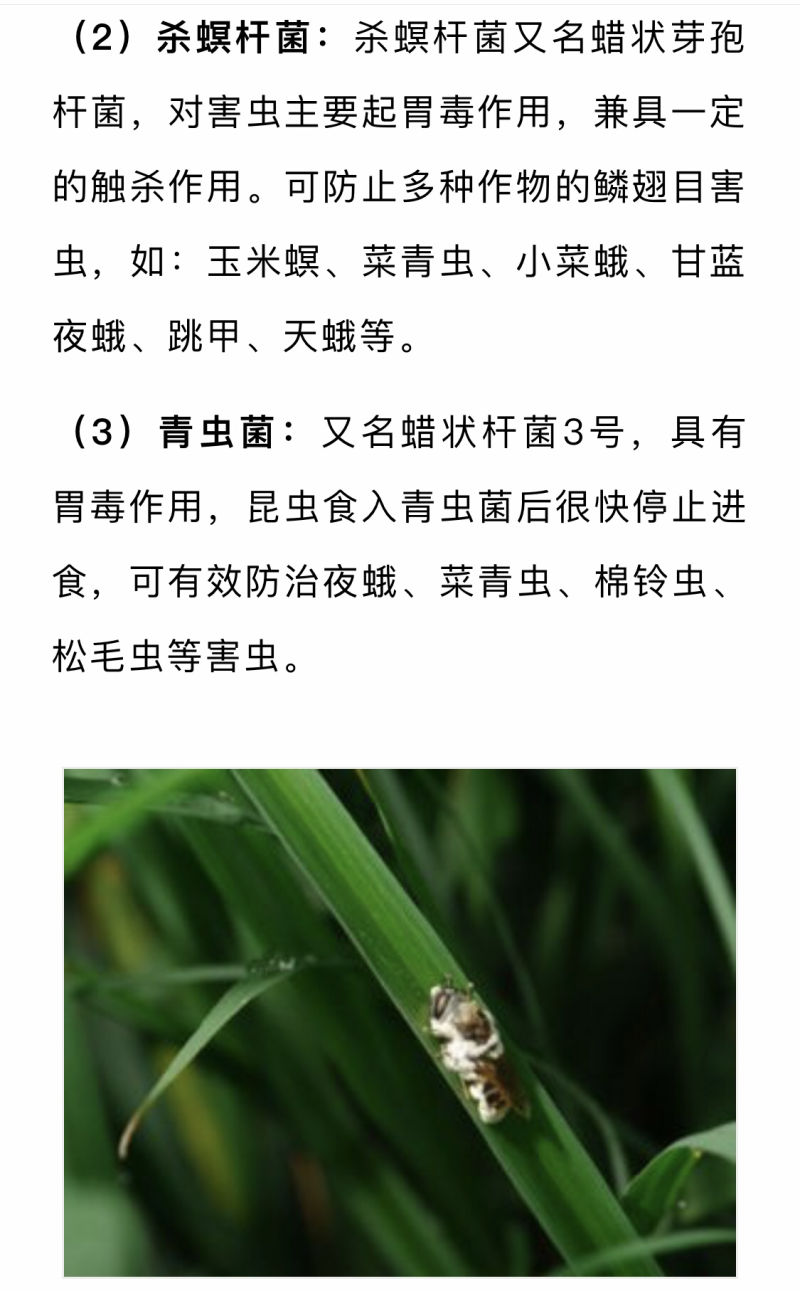 （2）杀螟杆菌：杀螟杆菌又名蜡状芽孢杆菌，对害虫主要起胃毒作用，兼具一定的触杀作用。可防止多种作物的鳞翅目害虫，如：玉米螟、菜青虫、小菜蛾、甘蓝夜蛾、跳甲、天蛾等。

（3）青虫菌：又名蜡状杆菌3号，具有胃毒作用，昆虫食入青虫菌后很快停止进食，可有效防治夜蛾、菜青虫、棉铃虫、松毛虫等害虫。